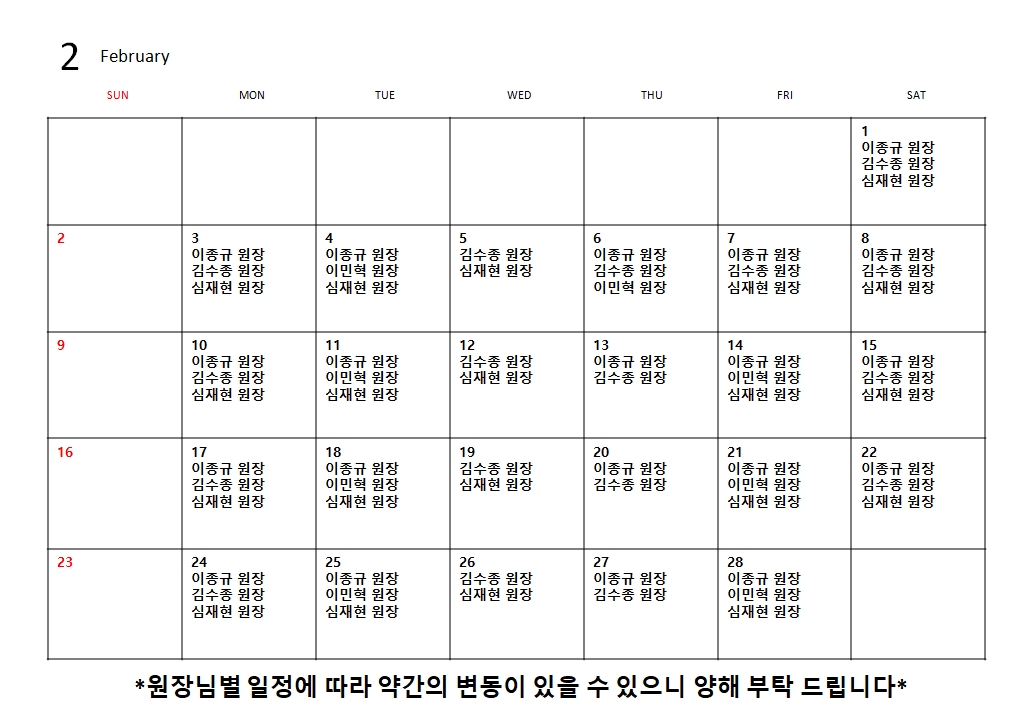 2 February

| SUN | MON | TUE | WED | THU | FRI | SAT |
|---|---|---|---|---|---|---|
| | | | | | | 1 이종규 원장 김수종 원장 심재현 원장 |
| 2 | 3 이종규 원장 김수종 원장 심재현 원장 | 4 이종규 원장 이민혁 원장 심재현 원장 | 5 김수종 원장 심재현 원장 | 6 이종규 원장 김수종 원장 이민혁 원장 | 7 이종규 원장 김수종 원장 심재현 원장 | 8 이종규 원장 김수종 원장 심재현 원장 |
| 9 | 10 이종규 원장 김수종 원장 심재현 원장 | 11 이종규 원장 이민혁 원장 심재현 원장 | 12 김수종 원장 심재현 원장 | 13 이종규 원장 김수종 원장 | 14 이종규 원장 이민혁 원장 심재현 원장 | 15 이종규 원장 김수종 원장 심재현 원장 |
| 16 | 17 이종규 원장 김수종 원장 심재현 원장 | 18 이종규 원장 이민혁 원장 심재현 원장 | 19 김수종 원장 심재현 원장 | 20 이종규 원장 김수종 원장 | 21 이종규 원장 이민혁 원장 심재현 원장 | 22 이종규 원장 김수종 원장 심재현 원장 |
| 23 | 24 이종규 원장 김수종 원장 심재현 원장 | 25 이종규 원장 이민혁 원장 심재현 원장 | 26 김수종 원장 심재현 원장 | 27 이종규 원장 김수종 원장 | 28 이종규 원장 이민혁 원장 심재현 원장 | |

*원장님별 일정에 따라 약간의 변동이 있을 수 있으니 양해 부탁 드립니다*